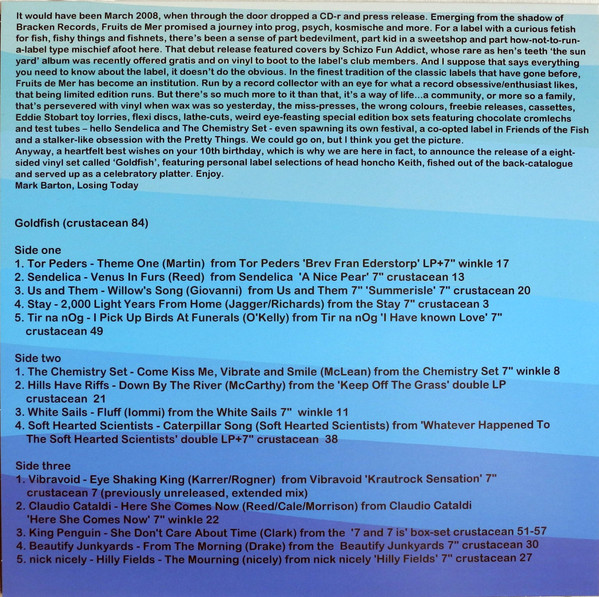 It would have been March 2008, when through the door dropped a CD-r and press release. Emerging from the shadow of Bracken Records, Fruits de Mer promised a journey into prog, psych, kosmische and more. For a label with a curious fetish for fish, fishy things and fishnets, there's been a sense of part bedevilment, part kid in a sweetshop and part how-not-to-run-a-label type mischief afoot here. That debut release featured covers by Schizo Fun Addict, whose rare as hen's teeth 'the sun yard' album was recently offered gratis and on vinyl to boot to the label's club members. And I suppose that says everything you need to know about the label, it doesn't do the obvious. In the finest tradition of the classic labels that have gone before, Fruits de Mer has become an institution. Run by a record collector with an eye for what a record obsessive/enthusiast likes, that being limited edition runs. But there's so much more to it than that, it's a way of life...a community, or more so a family, that's persevered with vinyl when wax was so yesterday, the miss-presses, the wrong colours, freebie releases, cassettes, Eddie Stobart toy lorries, flexi discs, lathe-cuts, weird eye-feasting special edition box sets featuring chocolate cromlechs and test tubes – hello Sendelica and The Chemistry Set - even spawning its own festival, a co-opted label in Friends of the Fish and a stalker-like obsession with the Pretty Things. We could go on, but I think you get the picture.
Anyway, a heartfelt best wishes on your 10th birthday, which is why we are here in fact, to announce the release of a eight-sided vinyl set called 'Goldfish', featuring personal label selections of head honcho Keith, fished out of the back-catalogue and served up as a celebratory platter. Enjoy.
Mark Barton, Losing Today

Goldfish (crustacean 84)

Side one
1. Tor Peders - Theme One (Martin) from Tor Peders 'Brev Fran Ederstorp' LP+7" winkle 17
2. Sendelica - Venus In Furs (Reed) from Sendelica 'A Nice Pear' 7" crustacean 13
3. Us and Them - Willow's Song (Giovanni) from Us and Them 7" 'Summerisle' 7" crustacean 20
4. Stay - 2,000 Light Years From Home (Jagger/Richards) from the Stay 7" crustacean 3
5. Tir na nOg - I Pick Up Birds At Funerals (O'Kelly) from Tir na nOg 'I Have known Love' 7" crustacean 49

Side two
1. The Chemistry Set - Come Kiss Me, Vibrate and Smile (McLean) from the Chemistry Set 7" winkle 8
2. Hills Have Riffs - Down By The River (McCarthy) from the 'Keep Off The Grass' double LP crustacean 21
3. White Sails - Fluff (Iommi) from the White Sails 7" winkle 11
4. Soft Hearted Scientists - Caterpillar Song (Soft Hearted Scientists) from 'Whatever Happened To The Soft Hearted Scientists' double LP+7" crustacean 38

Side three
1. Vibravoid - Eye Shaking King (Karrer/Rogner) from Vibravoid 'Krautrock Sensation' 7" crustacean 7 (previously unreleased, extended mix)
2. Claudio Cataldi - Here She Comes Now (Reed/Cale/Morrison) from Claudio Cataldi 'Here She Comes Now' 7" winkle 22
3. King Penguin - She Don't Care About Time (Clark) from the '7 and 7 is' box-set crustacean 51-57
4. Beautify Junkyards - From The Morning (Drake) from the Beautify Junkyards 7" crustacean 30
5. nick nicely - Hilly Fields - The Mourning (nicely) from nick nicely 'Hilly Fields' 7" crustacean 27